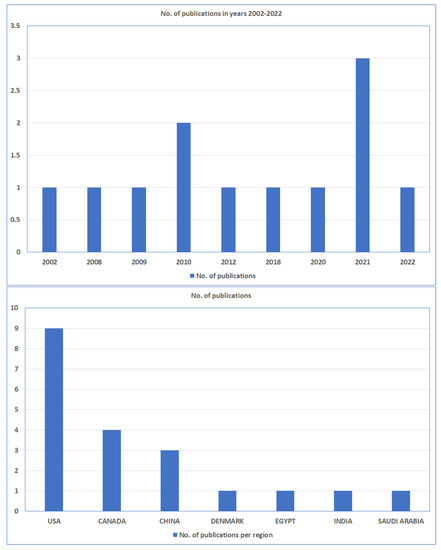 No. of publications in years 2002-2022

3.5
3
2.5
2
1.5
1
0.5
0

2002 2008 2009 2010 2012 2018 2020 2021 2022

No. of publications

No. of publications

10
9
8
7
6
5
4
3
2
1
0

USA CANADA CHINA DENMARK EGYPT INDIA SAUDI ARABIA

No. of publications per region